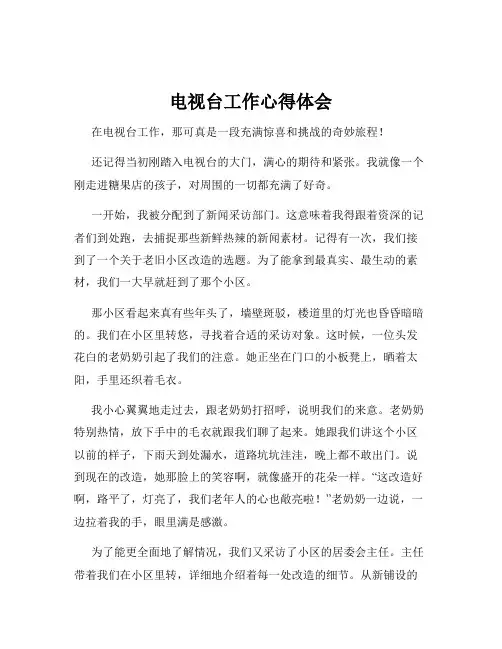 电视台工作心得体会

在电视台工作，那可真是一段充满惊喜和挑战的奇妙旅程！

还记得当初刚踏入电视台的大门，满心的期待和紧张。我就像一个刚走进糖果店的孩子，对周围的一切都充满了好奇。

一开始，我被分配到了新闻采访部门。这意味着我得跟着资深的记者们到处跑，去捕捉那些新鲜热辣的新闻素材。记得有一次，我们接到了一个关于老旧小区改造的选题。为了能拿到最真实、最生动的素材，我们一大早就赶到了那个小区。

那小区看起来真有些年头了，墙壁斑驳，楼道里的灯光也昏昏暗暗的。我们在小区里转悠，寻找着合适的采访对象。这时候，一位头发花白的老奶奶引起了我们的注意。她正坐在门口的小板凳上，晒着太阳，手里还织着毛衣。

我小心翼翼地走过去，跟老奶奶打招呼，说明我们的来意。老奶奶特别热情，放下手中的毛衣就跟我们聊了起来。她跟我们讲这个小区以前的样子，下雨天到处漏水，道路坑坑洼洼，晚上都不敢出门。说到现在的改造，她那脸上的笑容啊，就像盛开的花朵一样。“这改造好啊，路平了，灯亮了，我们老年人的心也敞亮啦！”老奶奶一边说，一边拉着我的手，眼里满是感激。

为了能更全面地了解情况，我们又采访了小区的居委会主任。主任带着我们在小区里转，详细地介绍着每一处改造的细节。从新铺设的